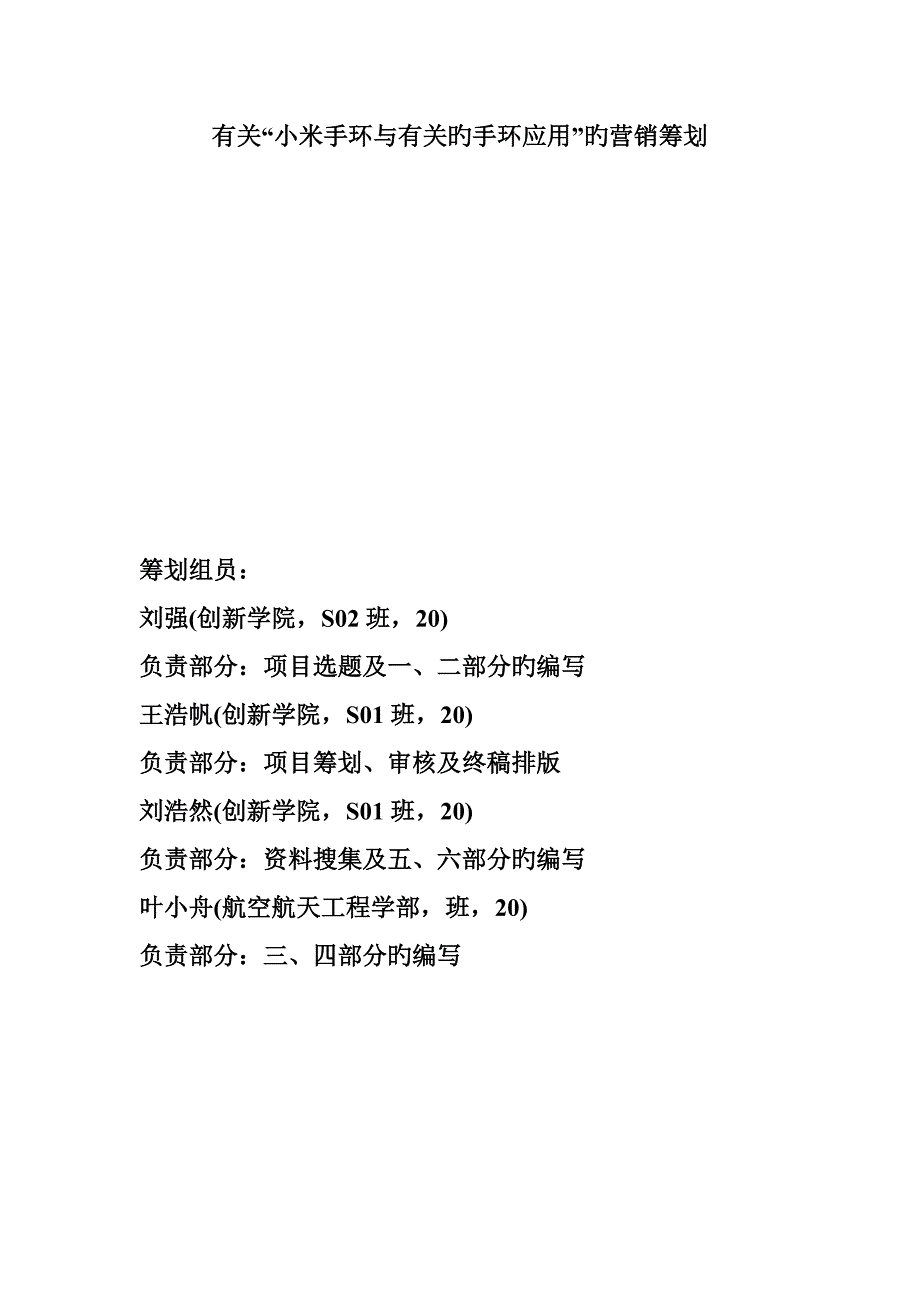 有关“小米手环与有关旳手环应用”旳营销筹划

筹划组员：

刘强(创新学院，S02 班，20)

负责部分：项目选题及一、二部分旳编写

王浩帆(创新学院，S01 班，20)

负责部分：项目筹划、审核及终稿排版

刘浩然(创新学院，S01 班，20)

负责部分：资料搜集及五、六部分旳编写

叶小舟(航空航天工程学部，班，20)

负责部分：三、四部分旳编写